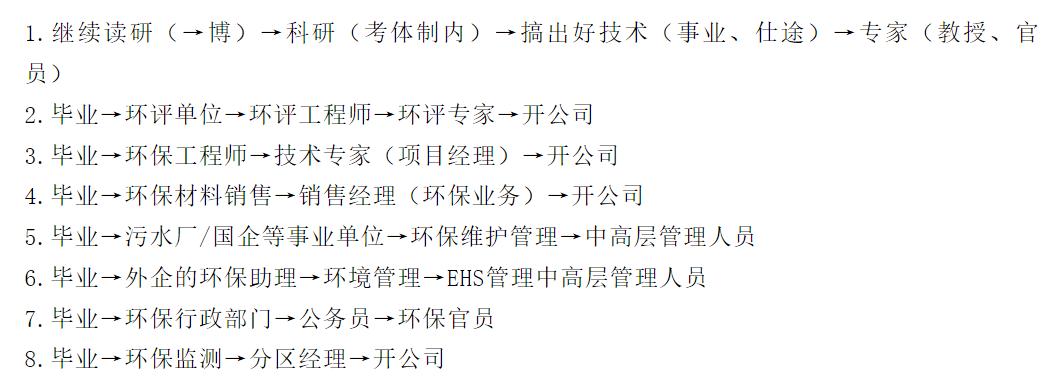 1.继续读研（→博）→科研（考体制内）→搞出好技术（事业、仕途）→专家（教授、官员）
2.毕业→环评单位→环评工程师→环评专家→开公司
3.毕业→环保工程师→技术专家（项目经理）→开公司
4.毕业→环保材料销售→销售经理（环保业务）→开公司
5.毕业→污水厂/国企等事业单位→环保维护管理→中高层管理人员
6.毕业→外企的环保助理→环境管理→EHS管理中高层管理人员
7.毕业→环保行政部门→公务员→环保官员
8.毕业→环保监测→分区经理→开公司